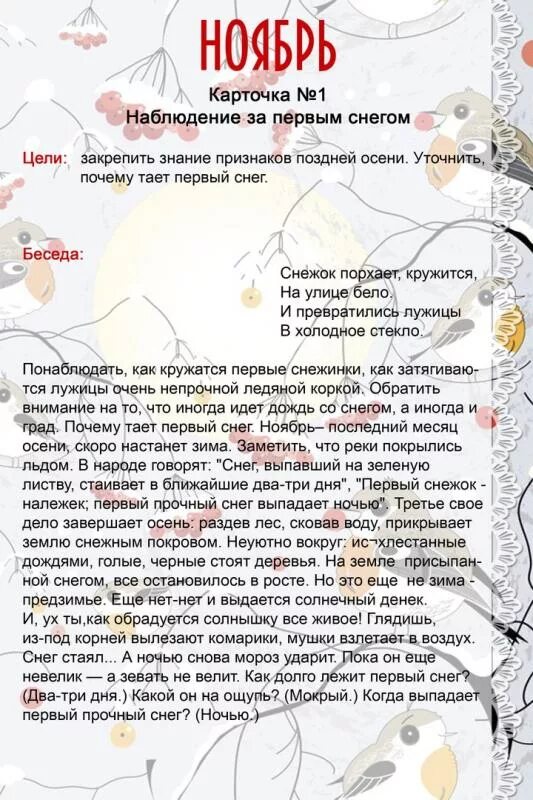 НОЯБРЬ

Карточка №1
Наблюдение за первым снегом

Цели: закрепить знание признаков поздней осени. Уточнить, почему тает первый снег.

Беседа:

Снежок порхает, кружится,
На улице бело.
И превратились лужицы
В холодное стекло.

Понаблюдать, как кружатся первые снежинки, как затягиваются лужицы очень непрочной ледяной коркой. Обратить внимание на то, что иногда идет дождь со снегом, а иногда и град. Почему тает первый снег. Ноябрь– последний месяц осени, скоро настанет зима. Заметить, что реки покрылись льдом. В народе говорят: "Снег, выпавший на зеленую листву, стаивает в ближайшие два-три дня", "Первый снежок - належек; первый прочный снег выпадает ночью". Третье свое дело завершает осень: раздев лес, сковав воду, прикрывает землю снежным покровом. Неуютно вокруг: исхлестанные дождями, голые, черные стоят деревья. На земле присыпанной снегом, все остановилось в росте. Но это еще не зима - предзимье. Еще нет-нет и выдается солнечный денек.
И, ух ты,как обрадуется солнышку все живое! Глядишь, из-под корней вылезают комарики, мушки взлетает в воздух. Снег стаял... А ночью снова мороз ударит. Пока он еще невелик — а зевать не велит. Как долго лежит первый снег? (Два-три дня.) Какой он на ощупь? (Мокрый.) Когда выпадает первый прочный снег? (Ночью.)